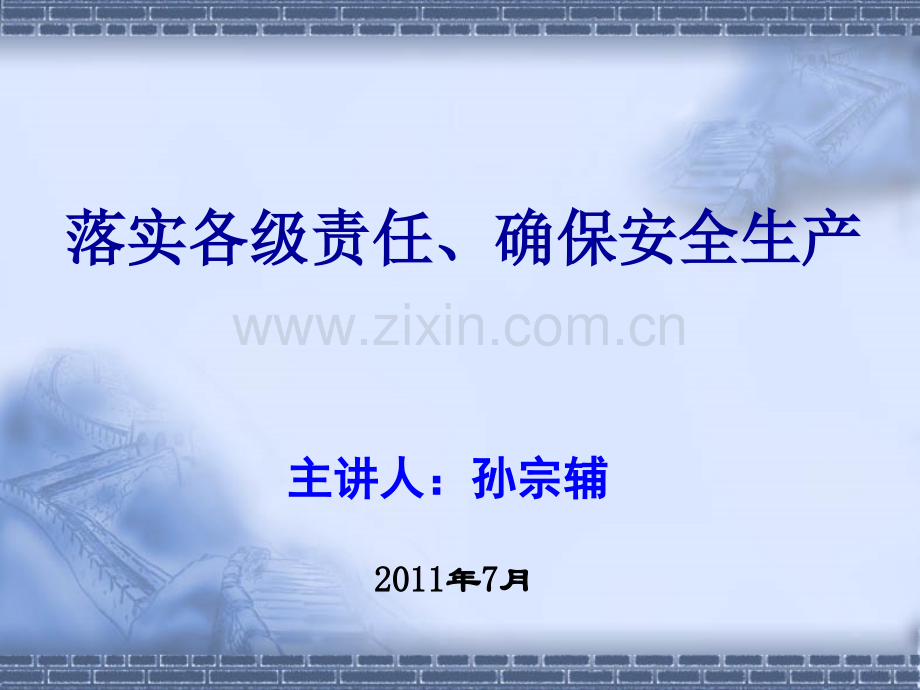 落实各级责任、确保安全生产

www.zixin.com.cn

主讲人：孙宗辅

2011年7月